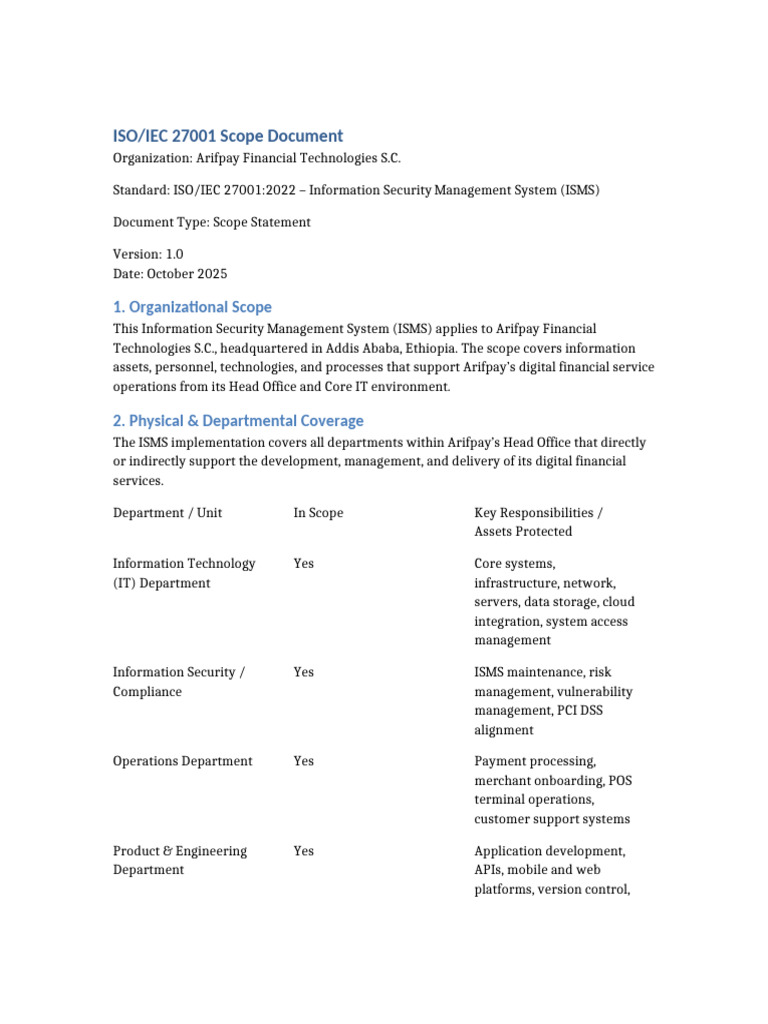 ISO/IEC 27001 Scope Document

Organization: Arifpay Financial Technologies S.C.

Standard: ISO/IEC 27001:2022 – Information Security Management System (ISMS)

Document Type: Scope Statement

Version: 1.0
Date: October 2025

1. Organizational Scope

This Information Security Management System (ISMS) applies to Arifpay Financial Technologies S.C., headquartered in Addis Ababa, Ethiopia. The scope covers information assets, personnel, technologies, and processes that support Arifpay's digital financial service operations from its Head Office and Core IT environment.

2. Physical & Departmental Coverage

The ISMS implementation covers all departments within Arifpay's Head Office that directly or indirectly support the development, management, and delivery of its digital financial services.

| Department / Unit | In Scope | Key Responsibilities / Assets Protected |
|---|---|---|
| Information Technology (IT) Department | Yes | Core systems, infrastructure, network, servers, data storage, cloud integration, system access management |
| Information Security / Compliance | Yes | ISMS maintenance, risk management, vulnerability management, PCI DSS alignment |
| Operations Department | Yes | Payment processing, merchant onboarding, POS terminal operations, customer support systems |
| Product & Engineering Department | Yes | Application development, APIs, mobile and web platforms, version control, |